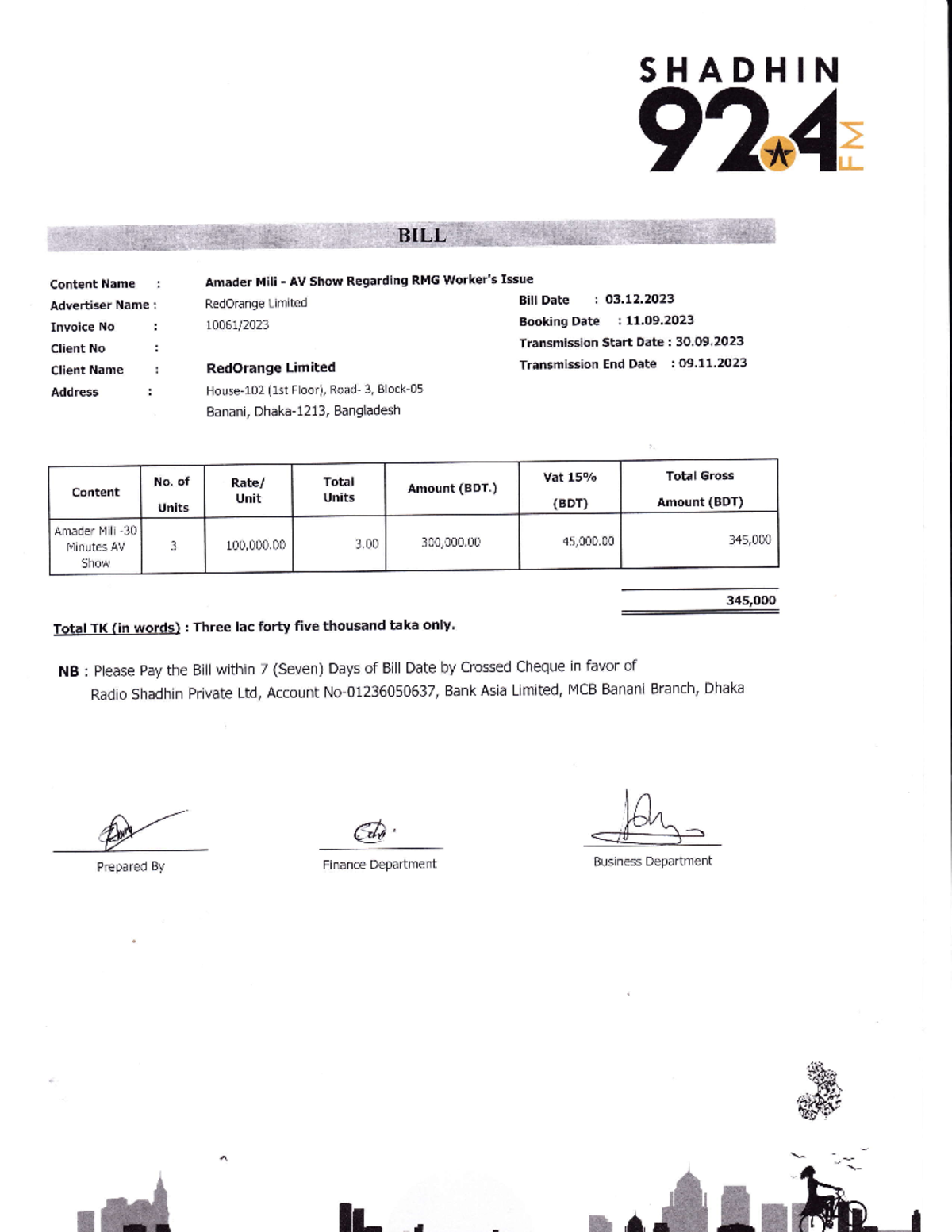 SHADHIN
92.4
FM

BILL

Content Name : Amader Mili - AV Show Regarding RMG Worker's Issue
Advertiser Name : RedOrange Limited
Invoice No : 10061/2023
Client No :
Client Name : RedOrange Limited
Address : House-102 (1st Floor), Road- 3, Block-05
Banani, Dhaka-1213, Bangladesh

Bill Date : 03.12.2023
Booking Date : 11.09.2023
Transmission Start Date : 30.09.2023
Transmission End Date : 09.11.2023

| Content | No. of Units | Rate/ Unit | Total Units | Amount (BDT.) | Vat 15% (BDT) | Total Gross Amount (BDT) |
|---|---|---|---|---|---|---|
| Amader Mili -30 Minutes AV Show | 3 | 100,000.00 | 3.00 | 300,000.00 | 45,000.00 | 345,000 |

345,000

Total TK (in words) : Three lac forty five thousand taka only.

NB : Please Pay the Bill within 7 (Seven) Days of Bill Date by Crossed Cheque in favor of Radio Shadhin Private Ltd, Account No-01236050637, Bank Asia Limited, MCB Banani Branch, Dhaka

Prepared By

Finance Department

Business Department